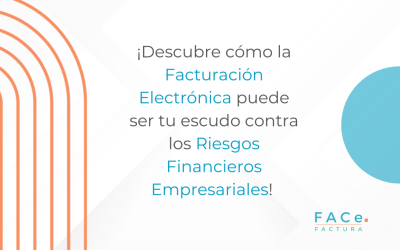 ¡Descubre cómo la Facturación Electrónica puede ser tu escudo contra los Riesgos Financieros Empresariales!

FACe.
FACTURA